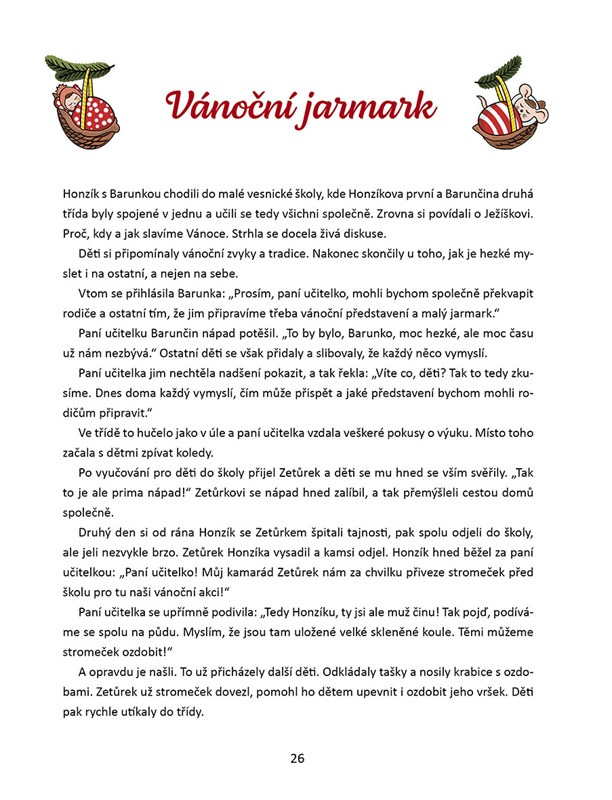 Vánoční jarmark

Honzík s Barunkou chodili do malé vesnické školy, kde Honzíkova první a Barunčina druhá třída byly spojené v jednu a učili se tedy všichni společně. Zrovna si povídali o Ježíškovi. Proč, kdy a jak slavíme Vánoce. Strhla se docela živá diskuse.

Děti si připomínaly vánoční zvyky a tradice. Nakonec skončily u toho, jak je hezké myslet i na ostatní, a nejen na sebe.

Vtom se přihlásila Barunka: „Prosím, paní učitelko, mohli bychom společně překvapit rodiče a ostatní tím, že jim připravíme třeba vánoční představení a malý jarmark."

Paní učitelku Barunčin nápad potěšil. „To by bylo, Barunko, moc hezké, ale moc času už nám nezbývá." Ostatní děti se však přidaly a slibovaly, že každý něco vymyslí.

Paní učitelka jim nechtěla nadšení pokazit, a tak řekla: „Víte co, děti? Tak to tedy zkusíme. Dnes doma každý vymyslí, čím může přispět a jaké představení bychom mohli rodičům připravit."

Ve třídě to hučelo jako v úle a paní učitelka vzdala veškeré pokusy o výuku. Místo toho začala s dětmi zpívat koledy.

Po vyučování pro děti do školy přijel Zetůrek a děti se mu hned se vším svěřily. „Tak to je ale prima nápad!" Zetůrkovi se nápad hned zalíbil, a tak přemýšleli cestou domů společně.

Druhý den si od rána Honzík se Zetůrkem špitali tajnosti, pak spolu odjeli do školy, ale jeli nezvykle brzo. Zetůrek Honzíka vysadil a kamsi odjel. Honzík hned běžel za paní učitelkou: „Paní učitelko! Můj kamarád Zetůrek nám za chvilku přiveze stromeček před školu pro tu naši vánoční akci!"

Paní učitelka se upřímně podivila: „Tedy Honzíku, ty jsi ale muž činu! Tak pojď, podíváme se spolu na půdu. Myslím, že jsou tam uložené velké skleněné koule. Těmi můžeme stromeček ozdobit!"

A opravdu je našli. To už přicházely další děti. Odkládaly tašky a nosily krabice s ozdobami. Zetůrek už stromeček dovezl, pomohl ho dětem upevnit i ozdobit jeho vršek. Děti pak rychle utíkaly do třídy.

26